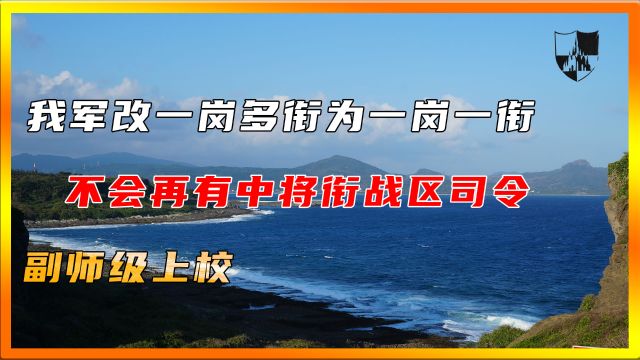 我军改一岗多衔为一岗一衔

不会再有中将衔战区司令

副师级上校